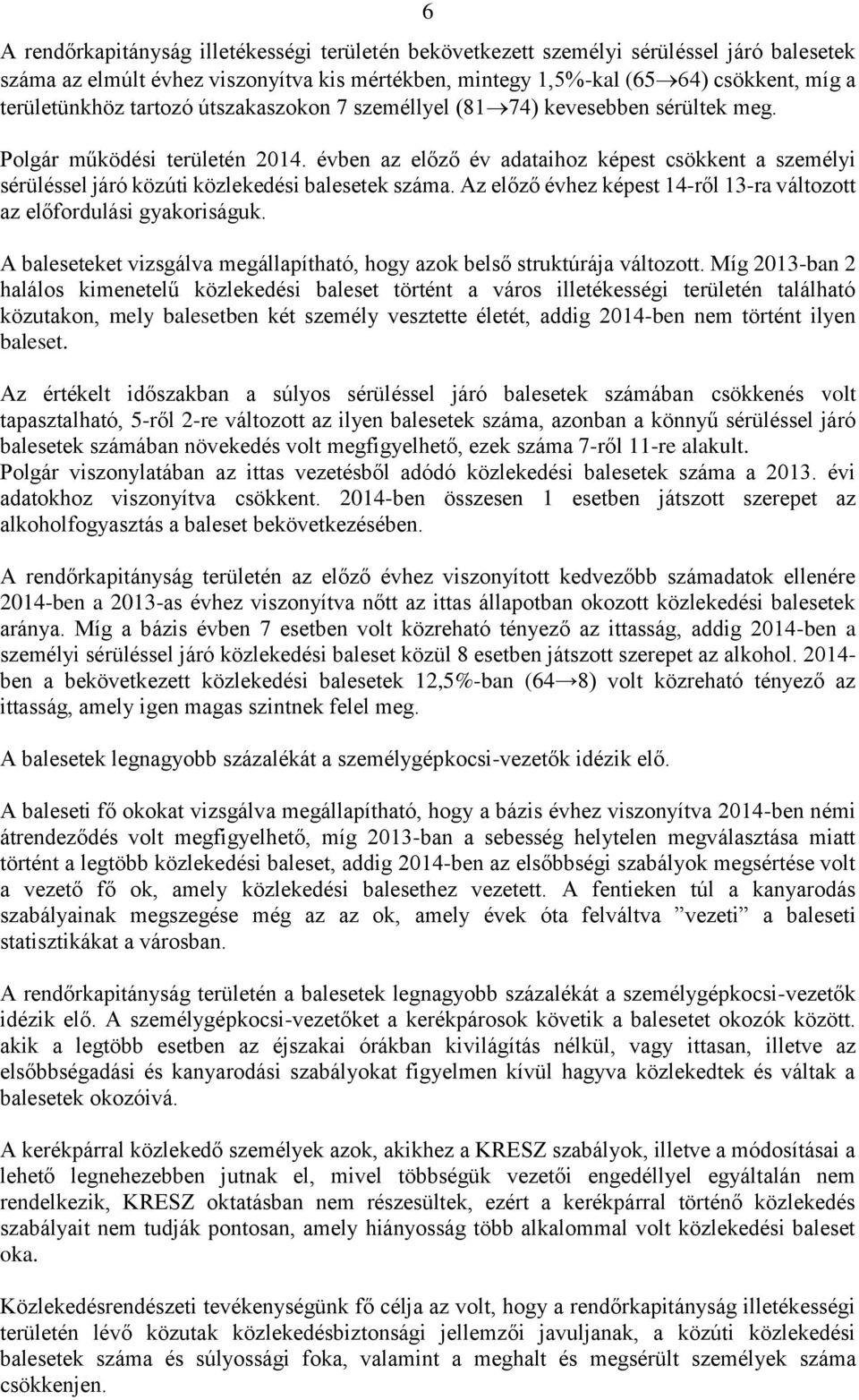 6

A rendőrkapitányság illetékességi területén bekövetkezett személyi sérüléssel járó balesetek száma az elmúlt évhez viszonyítva kis mértékben, mintegy 1,5%-kal (65→64) csökkent, míg a területünkhöz tartozó útszakaszokon 7 személlyel (81→74) kevesebben sérültek meg.

Polgár működési területén 2014. évben az előző év adataihoz képest csökkent a személyi sérüléssel járó közúti közlekedési balesetek száma. Az előző évhez képest 14-ről 13-ra változott az előfordulási gyakoriságuk.

A baleseteket vizsgálva megállapítható, hogy azok belső struktúrája változott. Míg 2013-ban 2 halálos kimenetelű közlekedési baleset történt a város illetékességi területén található közutakon, mely balesetben két személy vesztette életét, addig 2014-ben nem történt ilyen baleset.

Az értékelt időszakban a súlyos sérüléssel járó balesetek számában csökkenés volt tapasztalható, 5-ről 2-re változott az ilyen balesetek száma, azonban a könnyű sérüléssel járó balesetek számában növekedés volt megfigyelhető, ezek száma 7-ről 11-re alakult.
Polgár viszonylatában az ittas vezetésből adódó közlekedési balesetek száma a 2013. évi adatokhoz viszonyítva csökkent. 2014-ben összesen 1 esetben játszott szerepet az alkoholfogyasztás a baleset bekövetkezésében.

A rendőrkapitányság területén az előző évhez viszonyított kedvezőbb számadatok ellenére 2014-ben a 2013-as évhez viszonyítva nőtt az ittas állapotban okozott közlekedési balesetek aránya. Míg a bázis évben 7 esetben volt közreható tényező az ittasság, addig 2014-ben a személyi sérüléssel járó közlekedési baleset közül 8 esetben játszott szerepet az alkohol. 2014-ben a bekövetkezett közlekedési balesetek 12,5%-ban (64→8) volt közreható tényező az ittasság, amely igen magas szintnek felel meg.

A balesetek legnagyobb százalékát a személygépkocsi-vezetők idézik elő.

A baleseti fő okokat vizsgálva megállapítható, hogy a bázis évhez viszonyítva 2014-ben némi átrendeződés volt megfigyelhető, míg 2013-ban a sebesség helytelen megválasztása miatt történt a legtöbb közlekedési baleset, addig 2014-ben az elsőbbségi szabályok megsértése volt a vezető fő ok, amely közlekedési balesethez vezetett. A fentieken túl a kanyarodás szabályainak megszegése még az az ok, amely évek óta felváltva ”vezeti” a baleseti statisztikákat a városban.

A rendőrkapitányság területén a balesetek legnagyobb százalékát a személygépkocsi-vezetők idézik elő. A személygépkocsi-vezetőket a kerékpárosok követik a balesetet okozók között. akik a legtöbb esetben az éjszakai órákban kivilágítás nélkül, vagy ittasan, illetve az elsőbbségadási és kanyarodási szabályokat figyelmen kívül hagyva közlekedtek és váltak a balesetek okozóivá.

A kerékpárral közlekedő személyek azok, akikhez a KRESZ szabályok, illetve a módosításai a lehető legnehezebben jutnak el, mivel többségük vezetői engedéllyel egyáltalán nem rendelkezik, KRESZ oktatásban nem részesültek, ezért a kerékpárral történő közlekedés szabályait nem tudják pontosan, amely hiányosság több alkalommal volt közlekedési baleset oka.

Közlekedésrendészeti tevékenységünk fő célja az volt, hogy a rendőrkapitányság illetékességi területén lévő közutak közlekedésbiztonsági jellemzői javuljanak, a közúti közlekedési balesetek száma és súlyossági foka, valamint a meghalt és megsérült személyek száma csökkenjen.